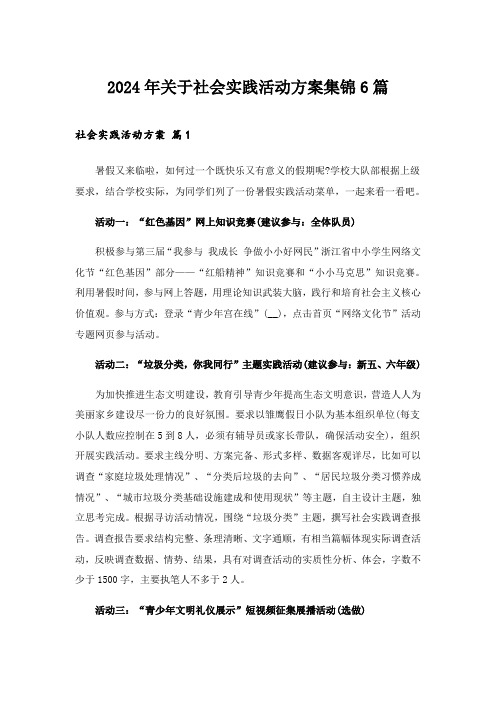 2024年关于社会实践活动方案集锦6篇

社会实践活动方案 篇1

暑假又来临啦，如何过一个既快乐又有意义的假期呢?学校大队部根据上级要求，结合学校实际，为同学们列了一份暑假实践活动菜单，一起来看一看吧。

活动一：“红色基因”网上知识竞赛(建议参与：全体队员)

积极参与第三届“我参与 我成长 争做小小好网民”浙江省中小学生网络文化节“红色基因”部分——“红船精神”知识竞赛和“小小马克思”知识竞赛。利用暑假时间，参与网上答题，用理论知识武装大脑，践行和培育社会主义核心价值观。参与方式：登录“青少年宫在线”(__)，点击首页“网络文化节”活动专题网页参与活动。

活动二：“垃圾分类，你我同行”主题实践活动(建议参与：新五、六年级)

为加快推进生态文明建设，教育引导青少年提高生态文明意识，营造人人为美丽家乡建设尽一份力的良好氛围。要求以雏鹰假日小队为基本组织单位(每支小队人数应控制在5到8人，必须有辅导员或家长带队，确保活动安全)，组织开展实践活动。要求主线分明、方案完备、形式多样、数据客观详尽，比如可以调查“家庭垃圾处理情况”、“分类后垃圾的去向”、“居民垃圾分类习惯养成情况”、“城市垃圾分类基础设施建成和使用现状”等主题，自主设计主题，独立思考完成。根据寻访活动情况，围绕“垃圾分类”主题，撰写社会实践调查报告。调查报告要求结构完整、条理清晰、文字通顺，有相当篇幅体现实际调查活动，反映调查数据、情势、结果，具有对调查活动的实质性分析、体会，字数不少于1500字，主要执笔人不多于2人。

活动三：“青少年文明礼仪展示”短视频征集展播活动(选做)